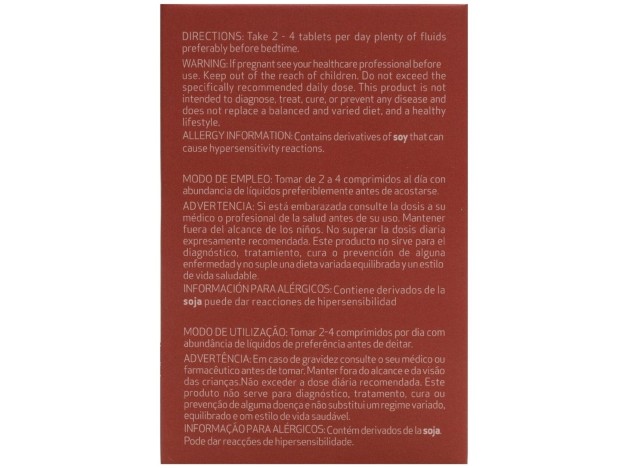 DIRECTIONS: Take 2 - 4 tablets per day plenty of fluids preferably before bedtime.

WARNING: If pregnant see your healthcare professional before use. Keep out of the reach of children. Do not exceed the specifically recommended daily dose. This product is not intended to diagnose, treat, cure, or prevent any disease and does not replace a balanced and varied diet, and a healthy lifestyle.
ALLERGY INFORMATION: Contains derivatives of soy that can cause hypersensitivity reactions.

MODO DE EMPLEO: Tomar de 2 a 4 comprimidos al día con abundancia de líquidos preferiblemente antes de acostarse.

ADVERTENCIA: Si está embarazada consulte la dosis a su médico o profesional de la salud antes de su uso. Mantener fuera del alcance de los niños. No superar la dosis diaria expresamente recomendada. Este producto no sirve para el diagnóstico, tratamiento, cura o prevención de alguna enfermedad y no suple una dieta variada equilibrada y un estilo de vida saludable.
INFORMACIÓN PARA ALÉRGICOS: Contiene derivados de la soja puede dar reacciones de hipersensibilidad

MODO DE UTILIZAÇÃO: Tomar 2-4 comprimidos por dia com abundância de líquidos de preferência antes de deitar.

ADVERTÊNCIA: Em caso de gravidez consulte o seu médico ou farmacêutico antes de tomar. Manter fora do alcance e da visão das crianças.Não exceder a dose diária recomendada. Este produto não serve para diagnóstico, tratamento, cura ou prevenção de alguma doença e não substitui um regime variado, equilibrado e om estilo de vida saudável.
INFORMAÇÃO PARA ALÉRGICOS: Contém derivados de la soja. Pode dar reacções de hipersensibilidade.